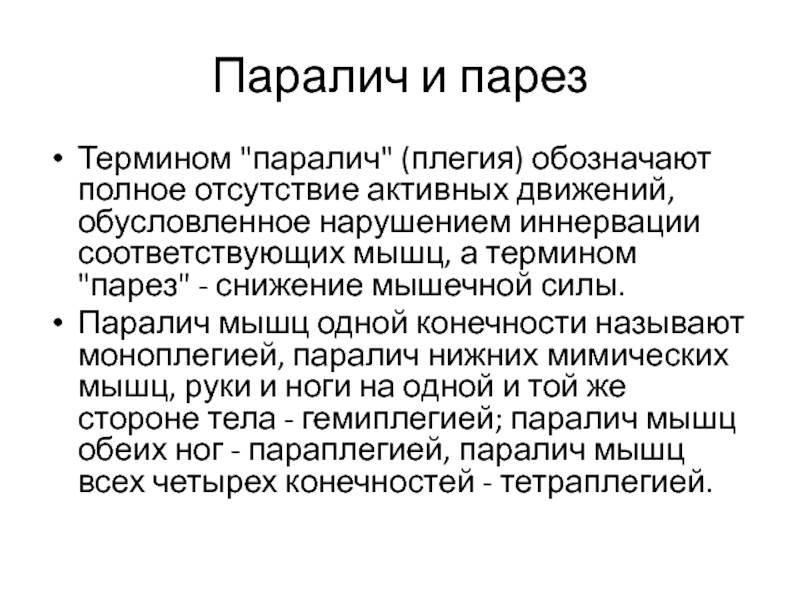 Паралич и парез

• Термином "паралич" (плегия) обозначают полное отсутствие активных движений, обусловленное нарушением иннервации соответствующих мышц, а термином "парез" - снижение мышечной силы.
• Паралич мышц одной конечности называют моноплегией, паралич нижних мимических мышц, руки и ноги на одной и той же стороне тела - гемиплегией; паралич мышц обеих ног - параплегией, паралич мышц всех четырех конечностей - тетраплегией.